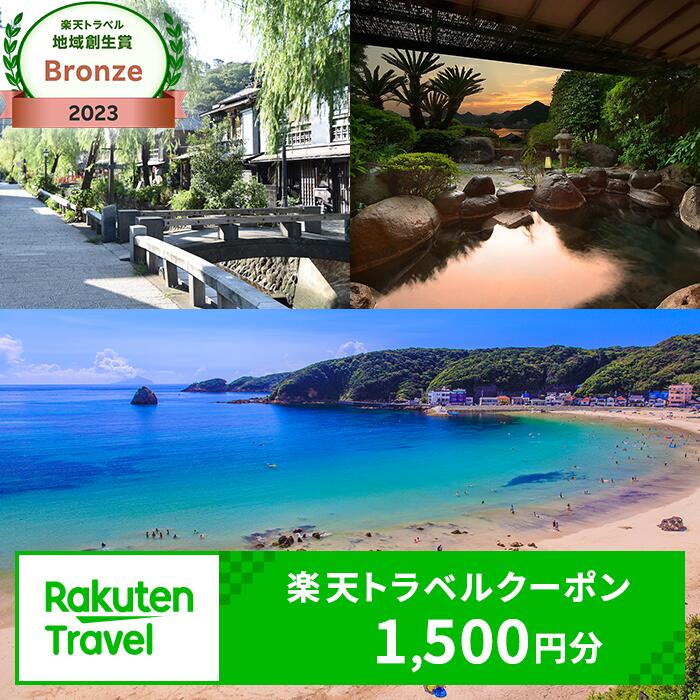 楽天トラベル
地域創生賞
Bronze
2023

Rakuten Travel

楽天トラベルクーポン
1,500円分